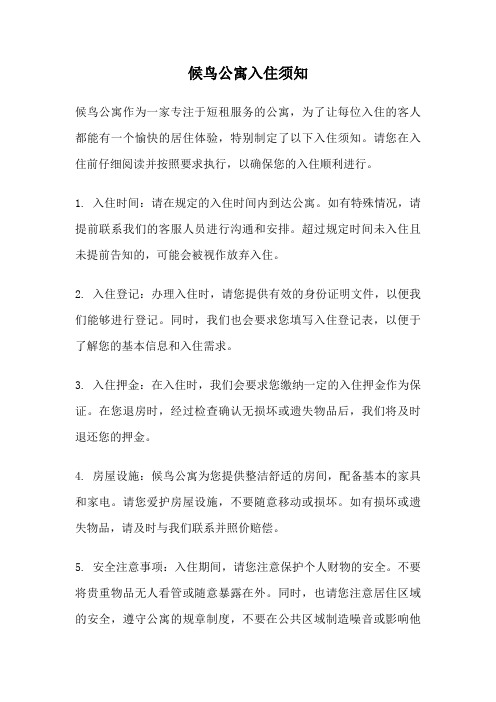 候鸟公寓入住须知

候鸟公寓作为一家专注于短租服务的公寓，为了让每位入住的客人都能有一个愉快的居住体验，特别制定了以下入住须知。请您在入住前仔细阅读并按照要求执行，以确保您的入住顺利进行。

1. 入住时间：请在规定的入住时间内到达公寓。如有特殊情况，请提前联系我们的客服人员进行沟通和安排。超过规定时间未入住且未提前告知的，可能会被视作放弃入住。

2. 入住登记：办理入住时，请您提供有效的身份证明文件，以便我们能够进行登记。同时，我们也会要求您填写入住登记表，以便于了解您的基本信息和入住需求。

3. 入住押金：在入住时，我们会要求您缴纳一定的入住押金作为保证。在您退房时，经过检查确认无损坏或遗失物品后，我们将及时退还您的押金。

4. 房屋设施：候鸟公寓为您提供整洁舒适的房间，配备基本的家具和家电。请您爱护房屋设施，不要随意移动或损坏。如有损坏或遗失物品，请及时与我们联系并照价赔偿。

5. 安全注意事项：入住期间，请您注意保护个人财物的安全。不要将贵重物品无人看管或随意暴露在外。同时，也请您注意居住区域的安全，遵守公寓的规章制度，不要在公共区域制造噪音或影响他